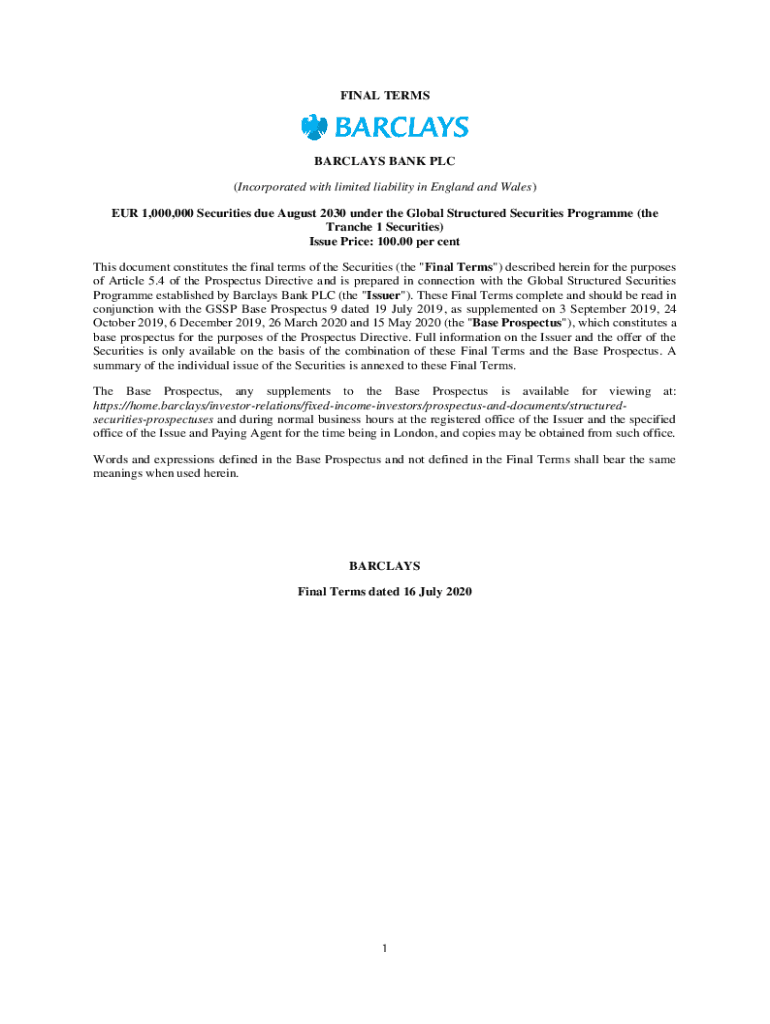 FINAL TERMS

BARCLAYS

BARCLAYS BANK PLC

(Incorporated with limited liability in England and Wales)

EUR 1,000,000 Securities due August 2030 under the Global Structured Securities Programme (the Tranche 1 Securities)
Issue Price: 100.00 per cent

This document constitutes the final terms of the Securities (the "Final Terms") described herein for the purposes of Article 5.4 of the Prospectus Directive and is prepared in connection with the Global Structured Securities Programme established by Barclays Bank PLC (the "Issuer"). These Final Terms complete and should be read in conjunction with the GSSP Base Prospectus 9 dated 19 July 2019, as supplemented on 3 September 2019, 24 October 2019, 6 December 2019, 26 March 2020 and 15 May 2020 (the "Base Prospectus"), which constitutes a base prospectus for the purposes of the Prospectus Directive. Full information on the Issuer and the offer of the Securities is only available on the basis of the combination of these Final Terms and the Base Prospectus. A summary of the individual issue of the Securities is annexed to these Final Terms.

The Base Prospectus, any supplements to the Base Prospectus is available for viewing at: https://home.barclays/investor-relations/fixed-income-investors/prospectus-and-documents/structured-securities-prospectuses and during normal business hours at the registered office of the Issuer and the specified office of the Issue and Paying Agent for the time being in London, and copies may be obtained from such office.

Words and expressions defined in the Base Prospectus and not defined in the Final Terms shall bear the same meanings when used herein.

BARCLAYS

Final Terms dated 16 July 2020

1